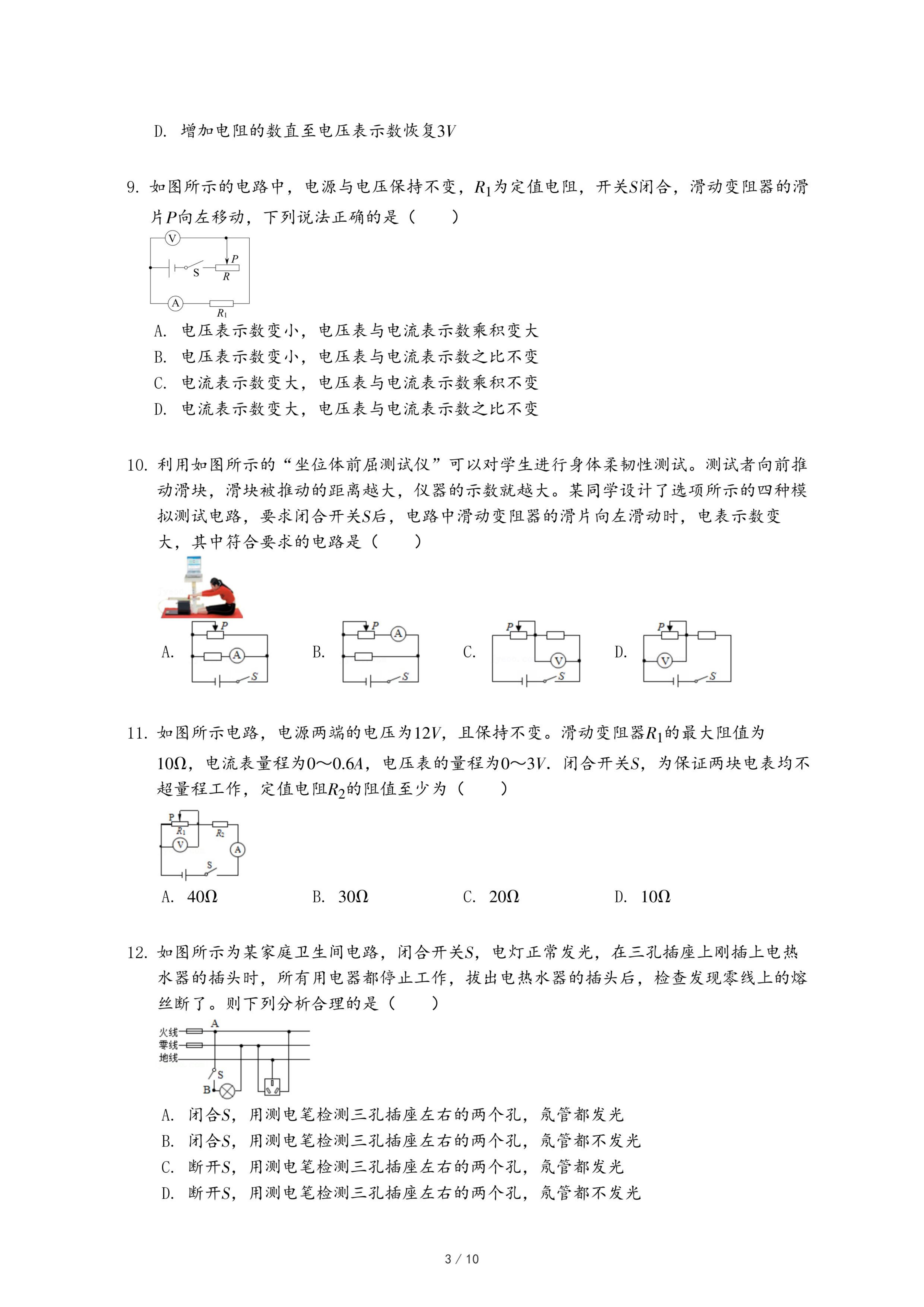 D. 增加电阻的数直至电压表示数恢复$3V$

9. 如图所示的电路中，电源与电压保持不变，$R_1$为定值电阻，开关$S$闭合，滑动变阻器的滑片$P$向左移动，下列说法正确的是（　　）

V
S
P
R
A
$R_1$

A. 电压表示数变小，电压表与电流表示数乘积变大
B. 电压表示数变小，电压表与电流表示数之比不变
C. 电流表示数变大，电压表与电流表示数乘积不变
D. 电流表示数变大，电压表与电流表示数之比不变

10. 利用如图所示的“坐位体前屈测试仪”可以对学生进行身体柔韧性测试。测试者向前推动滑块，滑块被推动的距离越大，仪器的示数就越大。某同学设计了选项所示的四种模拟测试电路，要求闭合开关$S$后，电路中滑动变阻器的滑片向左滑动时，电表示数变大，其中符合要求的电路是（　　）

A. P A S
B. P A S
C. P V S
D. P V S

11. 如图所示电路，电源两端的电压为$12V$，且保持不变。滑动变阻器$R_1$的最大阻值为$10\Omega$，电流表量程为$0\sim0.6A$，电压表的量程为$0\sim3V$．闭合开关$S$，为保证两块电表均不超量程工作，定值电阻$R_2$的阻值至少为（　　）

P
$R_1$
$R_2$
V
A
S

A. $40\Omega$　　B. $30\Omega$　　C. $20\Omega$　　D. $10\Omega$

12. 如图所示为某家庭卫生间电路，闭合开关$S$，电灯正常发光，在三孔插座上刚插上电热水器的插头时，所有用电器都停止工作，拔出电热水器的插头后，检查发现零线上的熔丝断了。则下列分析合理的是（　　）

火线
零线
地线
A
S
B

A. 闭合$S$，用测电笔检测三孔插座左右的两个孔，氖管都发光
B. 闭合$S$，用测电笔检测三孔插座左右的两个孔，氖管都不发光
C. 断开$S$，用测电笔检测三孔插座左右的两个孔，氖管都发光
D. 断开$S$，用测电笔检测三孔插座左右的两个孔，氖管都不发光

3 / 10